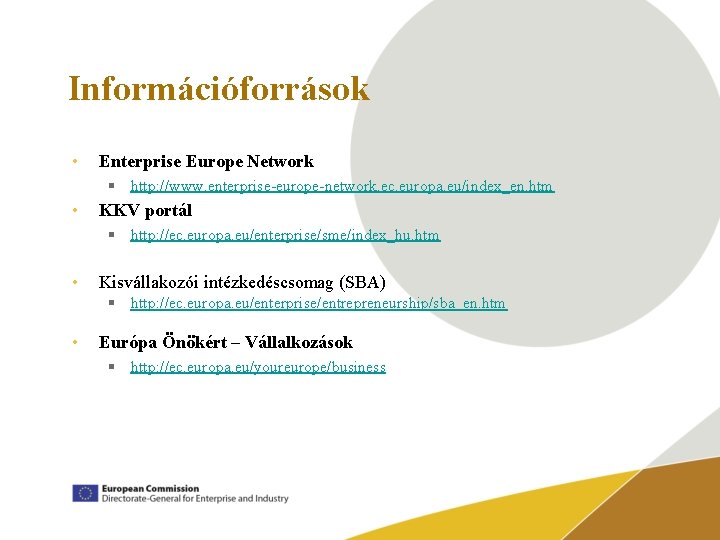 Információforrások

• Enterprise Europe Network
  ▪ http://www.enterprise-europe-network.ec.europa.eu/index_en.htm
• KKV portál
  ▪ http://ec.europa.eu/enterprise/sme/index_hu.htm

• Kisvállakozói intézkedéscsomag (SBA)
  ▪ http://ec.europa.eu/enterprise/entrepreneurship/sba_en.htm

• Európa Önökért – Vállalkozások
  ▪ http://ec.europa.eu/youreurope/business

European Commission
Directorate-General for Enterprise and Industry